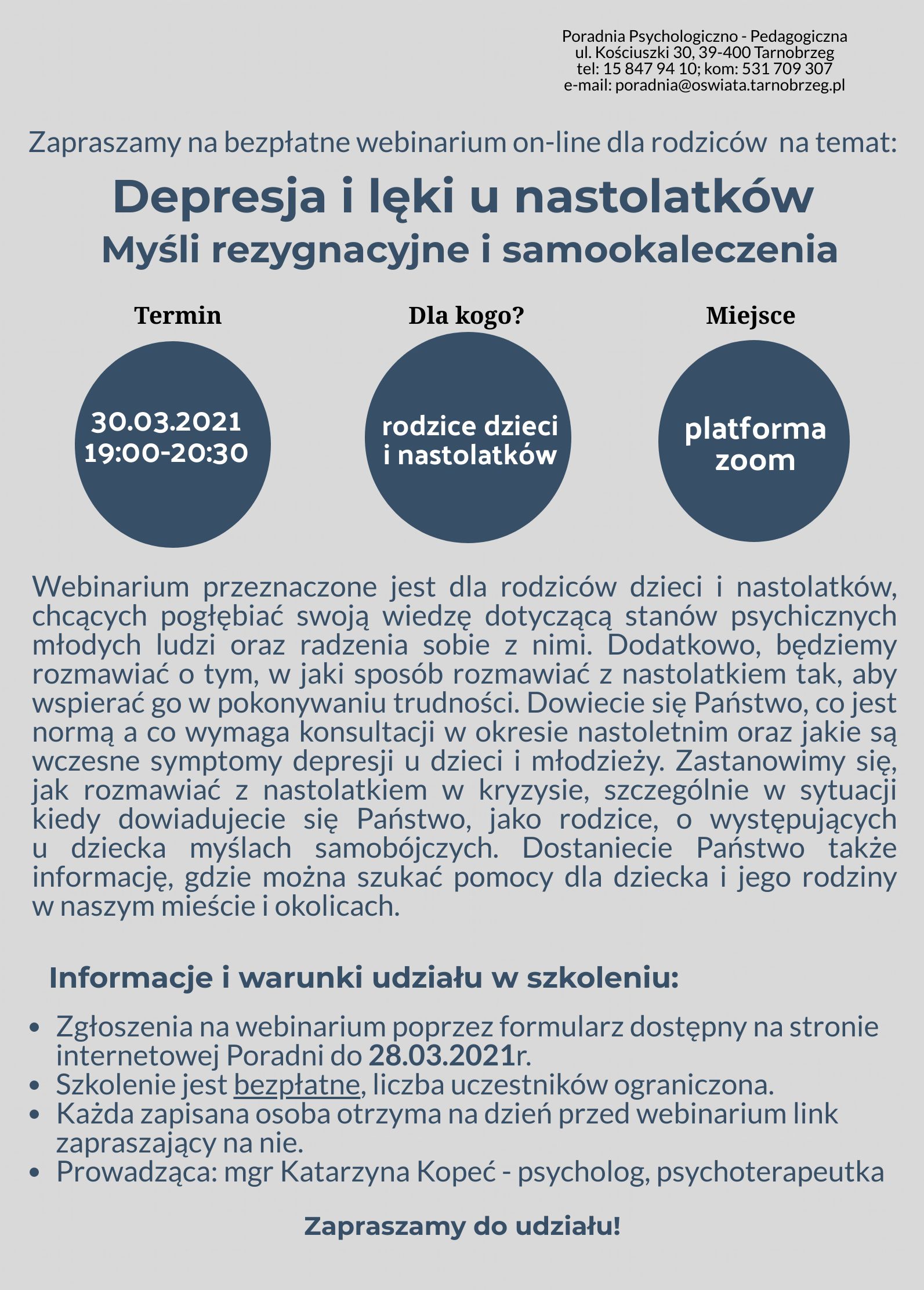 Poradnia Psychologiczno - Pedagogiczna
ul. Kościuszki 30, 39-400 Tarnobrzeg
tel: 15 847 94 10; kom: 531 709 307
e-mail: poradnia@oswiata.tarnobrzeg.pl

Zapraszamy na bezpłatne webinarium on-line dla rodziców na temat:

Depresja i lęki u nastolatków
Myśli rezygnacyjne i samookaleczenia

Termin

30.03.2021
19:00-20:30

Dla kogo?

rodzice dzieci i nastolatków

Miejsce

platforma zoom

Webinarium przeznaczone jest dla rodziców dzieci i nastolatków, chcących pogłębiać swoją wiedzę dotyczącą stanów psychicznych młodych ludzi oraz radzenia sobie z nimi. Dodatkowo, będziemy rozmawiać o tym, w jaki sposób rozmawiać z nastolatkiem tak, aby wspierać go w pokonywaniu trudności. Dowiecie się Państwo, co jest normą a co wymaga konsultacji w okresie nastoletnim oraz jakie są wczesne symptomy depresji u dzieci i młodzieży. Zastanowimy się, jak rozmawiać z nastolatkiem w kryzysie, szczególnie w sytuacji kiedy dowiadujecie się Państwo, jako rodzice, o występujących u dziecka myślach samobójczych. Dostaniecie Państwo także informację, gdzie można szukać pomocy dla dziecka i jego rodziny w naszym mieście i okolicach.

Informacje i warunki udziału w szkoleniu:

• Zgłoszenia na webinarium poprzez formularz dostępny na stronie internetowej Poradni do 28.03.2021r.
• Szkolenie jest bezpłatne, liczba uczestników ograniczona.
• Każda zapisana osoba otrzyma na dzień przed webinarium link zapraszający na nie.
• Prowadząca: mgr Katarzyna Kopeć - psycholog, psychoterapeutka

Zapraszamy do udziału!